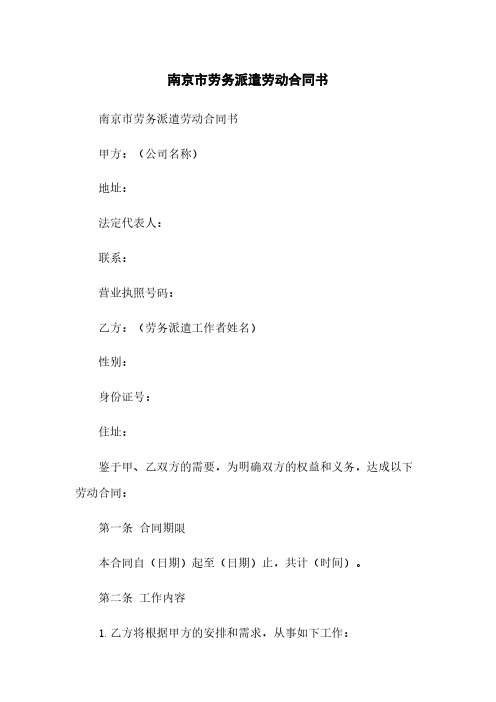 南京市劳务派遣劳动合同书

南京市劳务派遣劳动合同书

甲方：（公司名称）

地址：

法定代表人：

联系：

营业执照号码：

乙方：（劳务派遣工作者姓名）

性别：

身份证号：

住址：

鉴于甲、乙双方的需要，为明确双方的权益和义务，达成以下劳动合同：

第一条 合同期限

本合同自（日期）起至（日期）止，共计（时间）。

第二条 工作内容

1. 乙方将根据甲方的安排和需求，从事如下工作：